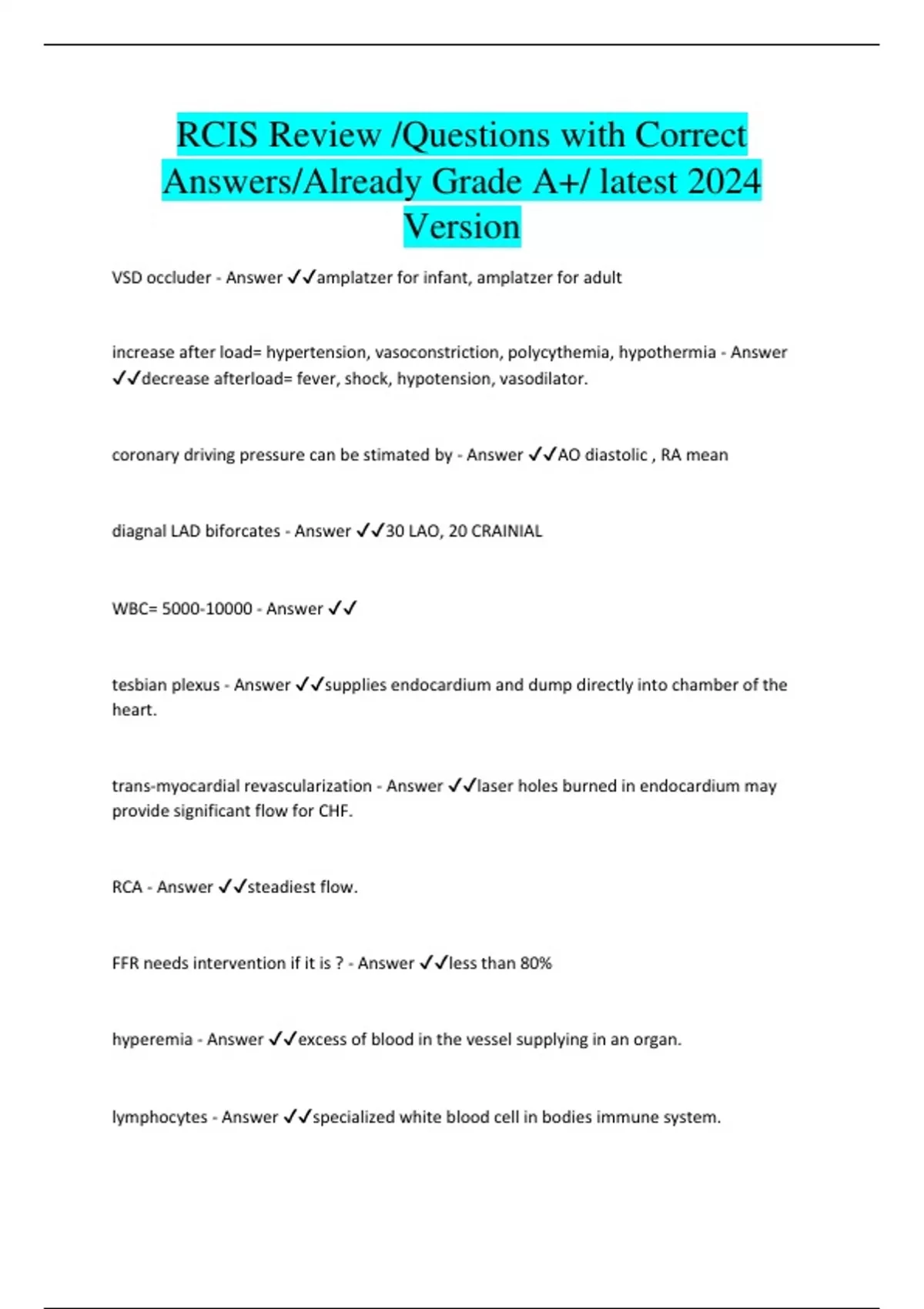 RCIS Review /Questions with Correct Answers/Already Grade A+/ latest 2024 Version

VSD occluder - Answer ✓✓amplatzer for infant, amplatzer for adult

increase after load= hypertension, vasoconstriction, polycythemia, hypothermia - Answer ✓✓decrease afterload= fever, shock, hypotension, vasodilator.

coronary driving pressure can be stimated by - Answer ✓✓AO diastolic , RA mean

diagnal LAD biforcates - Answer ✓✓30 LAO, 20 CRAINIAL

WBC= 5000-10000 - Answer ✓✓

tesbian plexus - Answer ✓✓supplies endocardium and dump directly into chamber of the heart.

trans-myocardial revascularization - Answer ✓✓laser holes burned in endocardium may provide significant flow for CHF.

RCA - Answer ✓✓steadiest flow.

FFR needs intervention if it is ? - Answer ✓✓less than 80%

hyperemia - Answer ✓✓excess of blood in the vessel supplying in an organ.

lymphocytes - Answer ✓✓specialized white blood cell in bodies immune system.